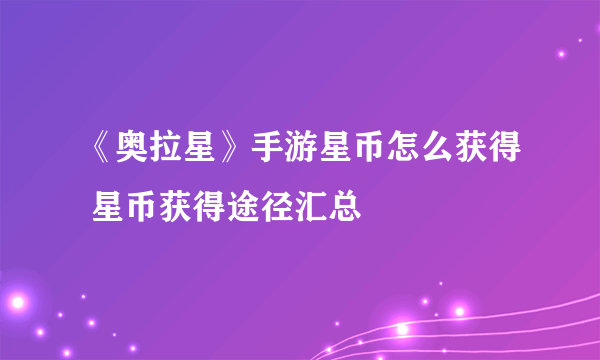 《奥拉星》手游星币怎么获得 星币获得途径汇总